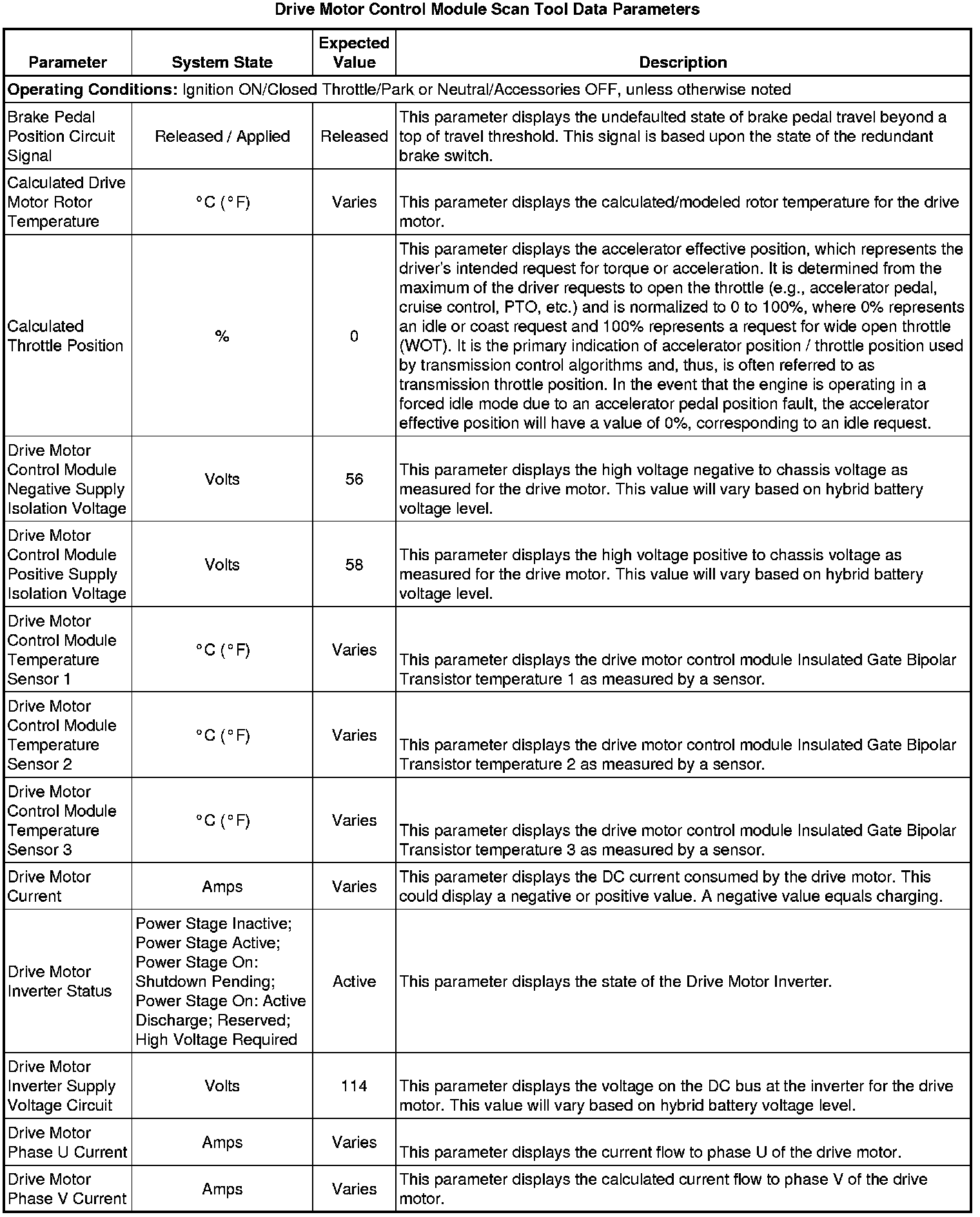 Drive Motor Control Module Scan Tool Data Parameters

| Parameter | System State | Expected Value | Description |
|---|---|---|---|
| **Operating Conditions:** Ignition ON/Closed Throttle/Park or Neutral/Accessories OFF, unless otherwise noted | | | |
| Brake Pedal Position Circuit Signal | Released / Applied | Released | This parameter displays the undefaulted state of brake pedal travel beyond a top of travel threshold. This signal is based upon the state of the redundant brake switch. |
| Calculated Drive Motor Rotor Temperature | °C (°F) | Varies | This parameter displays the calculated/modeled rotor temperature for the drive motor. |
| Calculated Throttle Position | % | 0 | This parameter displays the accelerator effective position, which represents the driver's intended request for torque or acceleration. It is determined from the maximum of the driver requests to open the throttle (e.g., accelerator pedal, cruise control, PTO, etc.) and is normalized to 0 to 100%, where 0% represents an idle or coast request and 100% represents a request for wide open throttle (WOT). It is the primary indication of accelerator position / throttle position used by transmission control algorithms and, thus, is often referred to as transmission throttle position. In the event that the engine is operating in a forced idle mode due to an accelerator pedal position fault, the accelerator effective position will have a value of 0%, corresponding to an idle request. |
| Drive Motor Control Module Negative Supply Isolation Voltage | Volts | 56 | This parameter displays the high voltage negative to chassis voltage as measured for the drive motor. This value will vary based on hybrid battery voltage level. |
| Drive Motor Control Module Positive Supply Isolation Voltage | Volts | 58 | This parameter displays the high voltage positive to chassis voltage as measured for the drive motor. This value will vary based on hybrid battery voltage level. |
| Drive Motor Control Module Temperature Sensor 1 | °C (°F) | Varies | This parameter displays the drive motor control module Insulated Gate Bipolar Transistor temperature 1 as measured by a sensor. |
| Drive Motor Control Module Temperature Sensor 2 | °C (°F) | Varies | This parameter displays the drive motor control module Insulated Gate Bipolar Transistor temperature 2 as measured by a sensor. |
| Drive Motor Control Module Temperature Sensor 3 | °C (°F) | Varies | This parameter displays the drive motor control module Insulated Gate Bipolar Transistor temperature 3 as measured by a sensor. |
| Drive Motor Current | Amps | Varies | This parameter displays the DC current consumed by the drive motor. This could display a negative or positive value. A negative value equals charging. |
| Drive Motor Inverter Status | Power Stage Inactive; Power Stage Active; Power Stage On: Shutdown Pending; Power Stage On: Active Discharge; Reserved; High Voltage Required | Active | This parameter displays the state of the Drive Motor Inverter. |
| Drive Motor Inverter Supply Voltage Circuit | Volts | 114 | This parameter displays the voltage on the DC bus at the inverter for the drive motor. This value will vary based on hybrid battery voltage level. |
| Drive Motor Phase U Current | Amps | Varies | This parameter displays the current flow to phase U of the drive motor. |
| Drive Motor Phase V Current | Amps | Varies | This parameter displays the calculated current flow to phase V of the drive motor. |